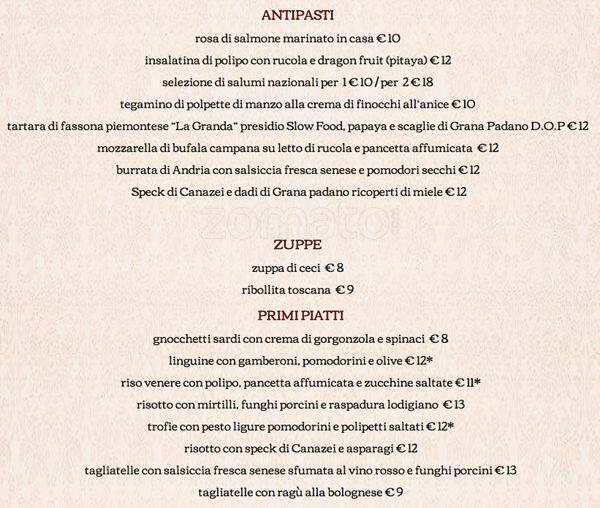 ANTIPASTI

rosa di salmone marinato in casa € 10

insalatina di polipo con rucola e dragon fruit (pitaya) € 12

selezione di salumi nazionali per 1 € 10 / per 2 € 18

tegamino di polpette di manzo alla crema di finocchi all'anice € 10

tartara di fassona piemontese "La Granda" presidio Slow Food, papaya e scaglie di Grana Padano D.O.P € 12

mozzarella di bufala campana su letto di rucola e pancetta affumicata € 12

burrata di Andria con salsiccia fresca senese e pomodori secchi € 12

Speck di Canazei e dadi di Grana padano ricoperti di miele € 12

zomato

ZUPPE

zuppa di ceci € 8

ribollita toscana € 9

PRIMI PIATTI

gnocchetti sardi con crema di gorgonzola e spinaci € 8

linguine con gamberoni, pomodorini e olive € 12*

riso venere con polipo, pancetta affumicata e zucchine saltate € 11*

risotto con mirtilli, funghi porcini e raspadura lodigiano € 13

trofie con pesto ligure pomodorini e polipetti saltati € 12*

risotto con speck di Canazei e asparagi € 12

tagliatelle con salsiccia fresca senese sfumata al vino rosso e funghi porcini € 13

tagliatelle con ragù alla bolognese € 9